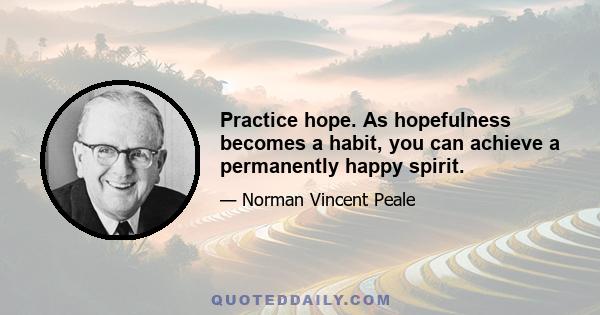 Practice hope. As hopefulness becomes a habit, you can achieve a permanently happy spirit.

— Norman Vincent Peale

QUOTEDDAILY.COM